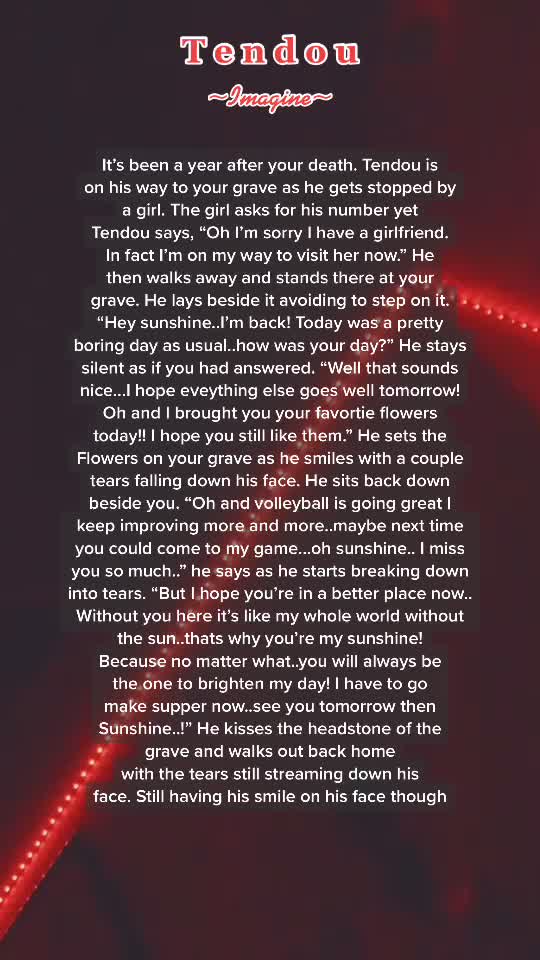 Tendou
~Imagine~

It's been a year after your death. Tendou is on his way to your grave as he gets stopped by a girl. The girl asks for his number yet Tendou says, "Oh I'm sorry I have a girlfriend. In fact I'm on my way to visit her now." He then walks away and stands there at your grave. He lays beside it avoiding to step on it. "Hey sunshine..I'm back! Today was a pretty boring day as usual..how was your day?" He stays silent as if you had answered. "Well that sounds nice...I hope eveything else goes well tomorrow! Oh and I brought you your favortie flowers today!! I hope you still like them." He sets the Flowers on your grave as he smiles with a couple tears falling down his face. He sits back down beside you. "Oh and volleyball is going great I keep improving more and more..maybe next time you could come to my game...oh sunshine.. I miss you so much.." he says as he starts breaking down into tears. "But I hope you're in a better place now.. Without you here it's like my whole world without the sun..thats why you're my sunshine! Because no matter what..you will always be the one to brighten my day! I have to go make supper now..see you tomorrow then Sunshine..!" He kisses the headstone of the grave and walks out back home with the tears still streaming down his face. Still having his smile on his face though